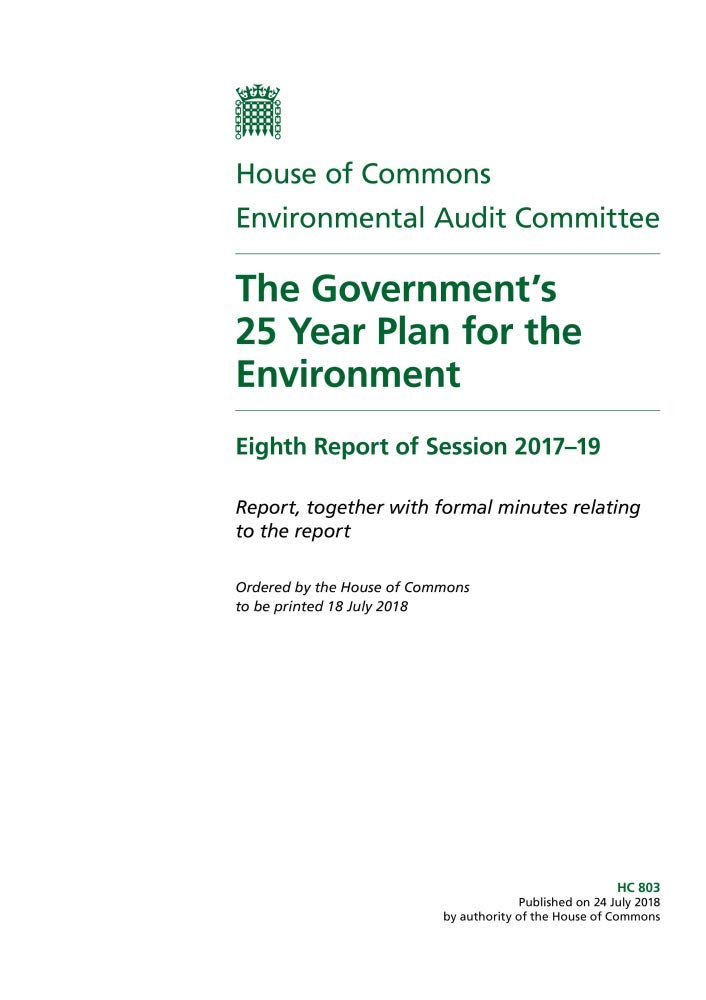 House of Commons
Environmental Audit Committee

The Government's 25 Year Plan for the Environment

Eighth Report of Session 2017–19

Report, together with formal minutes relating to the report

Ordered by the House of Commons to be printed 18 July 2018

HC 803
Published on 24 July 2018
by authority of the House of Commons